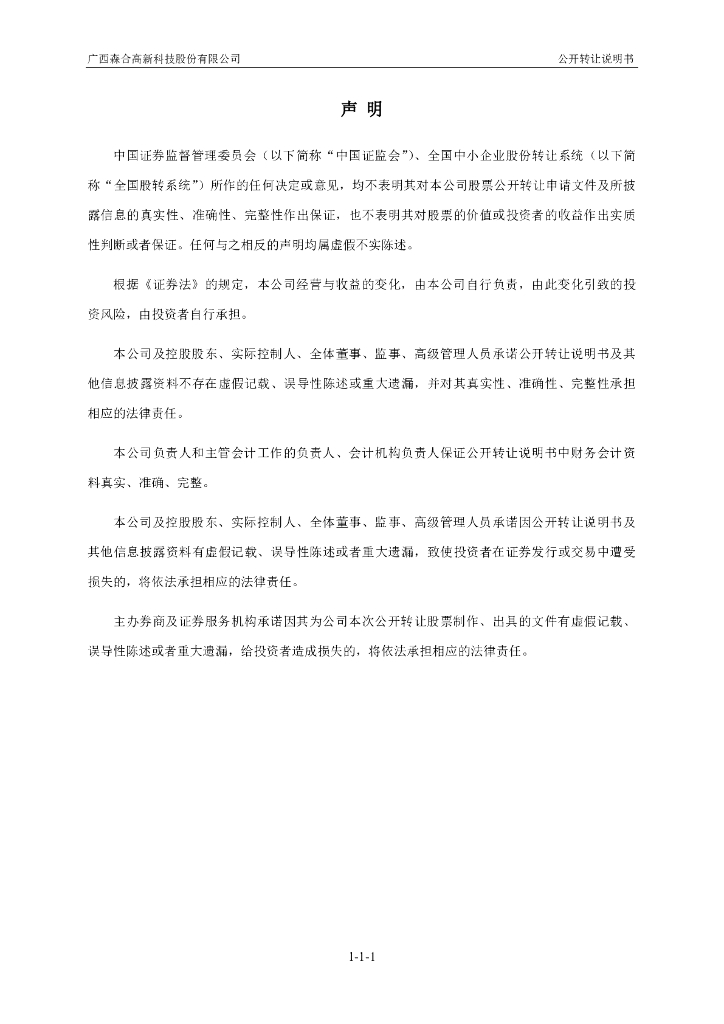 广西森合高新科技股份有限公司

公开转让说明书

声 明

中国证券监督管理委员会（以下简称“中国证监会”）、全国中小企业股份转让系统（以下简称“全国股转系统”）所作的任何决定或意见，均不表明其对本公司股票公开转让申请文件及所披露信息的真实性、准确性、完整性作出保证，也不表明其对股票的价值或投资者的收益作出实质性判断或者保证。任何与之相反的声明均属虚假不实陈述。

根据《证券法》的规定，本公司经营与收益的变化，由本公司自行负责，由此变化引致的投资风险，由投资者自行承担。

本公司及控股股东、实际控制人、全体董事、监事、高级管理人员承诺公开转让说明书及其他信息披露资料不存在虚假记载、误导性陈述或重大遗漏，并对其真实性、准确性、完整性承担相应的法律责任。

本公司负责人和主管会计工作的负责人、会计机构负责人保证公开转让说明书中财务会计资料真实、准确、完整。

本公司及控股股东、实际控制人、全体董事、监事、高级管理人员承诺因公开转让说明书及其他信息披露资料有虚假记载、误导性陈述或者重大遗漏，致使投资者在证券发行或交易中遭受损失的，将依法承担相应的法律责任。

主办券商及证券服务机构承诺因其为公司本次公开转让股票制作、出具的文件有虚假记载、误导性陈述或者重大遗漏，给投资者造成损失的，将依法承担相应的法律责任。

1-1-1